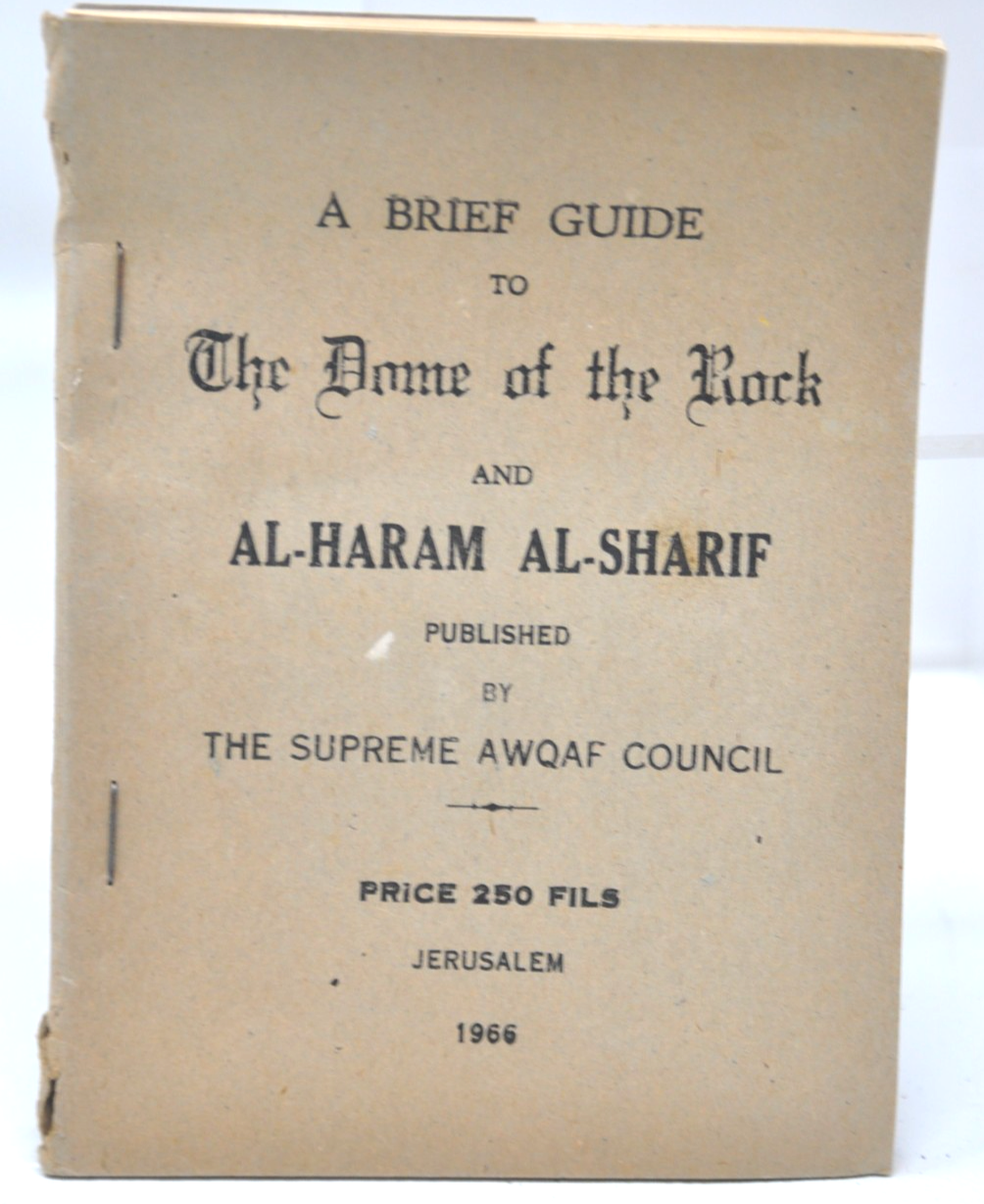 A BRIEF GUIDE

TO

The Dome of the Rock

AND

AL-HARAM AL-SHARIF

PUBLISHED

BY

THE SUPREME AWQAF COUNCIL

PRiCE 250 FILS

JERUSALEM

1966